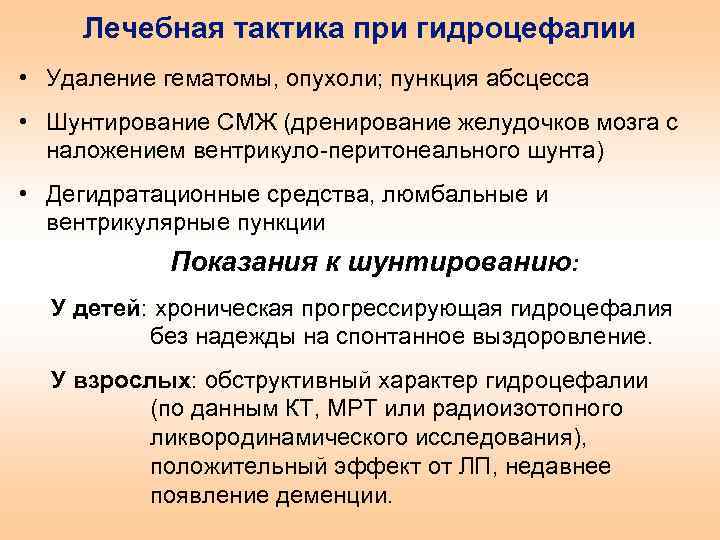 Лечебная тактика при гидроцефалии

• Удаление гематомы, опухоли; пункция абсцесса

• Шунтирование СМЖ (дренирование желудочков мозга с наложением вентрикуло-перитонеального шунта)

• Дегидратационные средства, люмбальные и вентрикулярные пункции

Показания к шунтированию:

У детей: хроническая прогрессирующая гидроцефалия без надежды на спонтанное выздоровление.

У взрослых: обструктивный характер гидроцефалии (по данным КТ, МРТ или радиоизотопного ликвородинамического исследования), положительный эффект от ЛП, недавнее появление деменции.